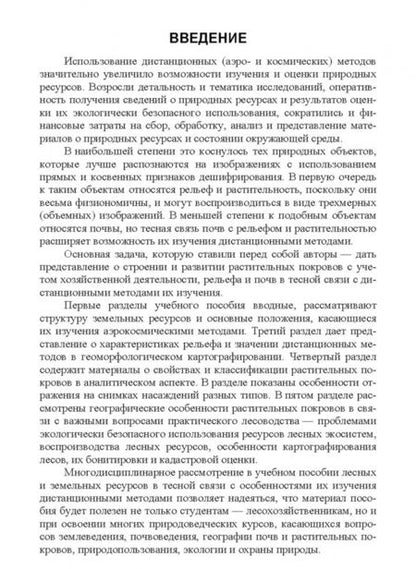 ВВЕДЕНИЕ

Использование дистанционных (аэро- и космических) методов значительно увеличило возможности изучения и оценки природных ресурсов. Возросли детальность и тематика исследований, оперативность получения сведений о природных ресурсах и результатов оценки их экологически безопасного использования, сократились и финансовые затраты на сбор, обработку, анализ и представление материалов о природных ресурсах и состоянии окружающей среды.

В наибольшей степени это коснулось тех природных объектов, которые лучше распознаются на изображениях с использованием прямых и косвенных признаков дешифрирования. В первую очередь к таким объектам относятся рельеф и растительность, поскольку они весьма физиономичны, и могут воспроизводиться в виде трехмерных (объемных) изображений. В меньшей степени к подобным объектам относятся почвы, но тесная связь почв с рельефом и растительностью расширяет возможность их изучения дистанционными методами.

Основная задача, которую ставили перед собой авторы — дать представление о строении и развитии растительных покровов с учетом хозяйственной деятельности, рельефа и почв в тесной связи с дистанционными методами их изучения.

Первые разделы учебного пособия вводные, рассматривают структуру земельных ресурсов и основные положения, касающиеся их изучения аэрокосмическими методами. Третий раздел дает представление о характеристиках рельефа и значении дистанционных методов в геоморфологическом картографировании. Четвертый раздел содержит материалы о свойствах и классификации растительных покровов в аналитическом аспекте. В разделе показаны особенности отражения на снимках насаждений разных типов. В пятом разделе рассмотрены географические особенности растительных покровов в связи с важными вопросами практического лесоводства — проблемами экологически безопасного использования ресурсов лесных экосистем, воспроизводства лесных ресурсов, особенности картографирования лесов, их бонитировки и кадастровой оценки.

Многодисциплинарное рассмотрение в учебном пособии лесных и земельных ресурсов в тесной связи с особенностями их изучения дистанционными методами позволяет надеяться, что материал пособия будет полезен не только студентам — лесохозяйственникам, но и при освоении многих природоведческих курсов, касающихся вопросов землеведения, почвоведения, географии почв и растительных покровов, природопользования, экологии и охраны природы.